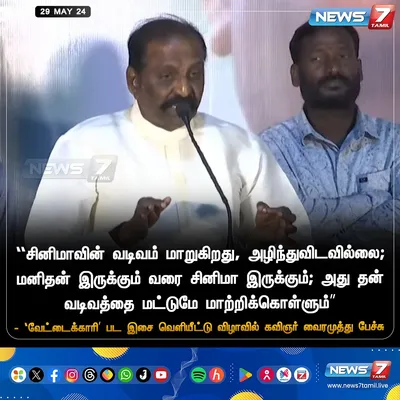 29 MAY 24

NEWS 7 TAMIL

NEWS 7 TAMIL

"சினிமாவின் வடிவம் மாறுகிறது, அழிந்துவிடவில்லை; மனிதன் இருக்கும் வரை சினிமா இருக்கும்; அது தன் வடிவத்தை மட்டுமே மாற்றிக்கொள்ளும்"

- 'வேட்டைக்காரி' பட இசை வெளியீட்டு விழாவில் கவிஞர் வைரமுத்து பேச்சு

NEWS 7 TAMIL
www.news7tamil.live